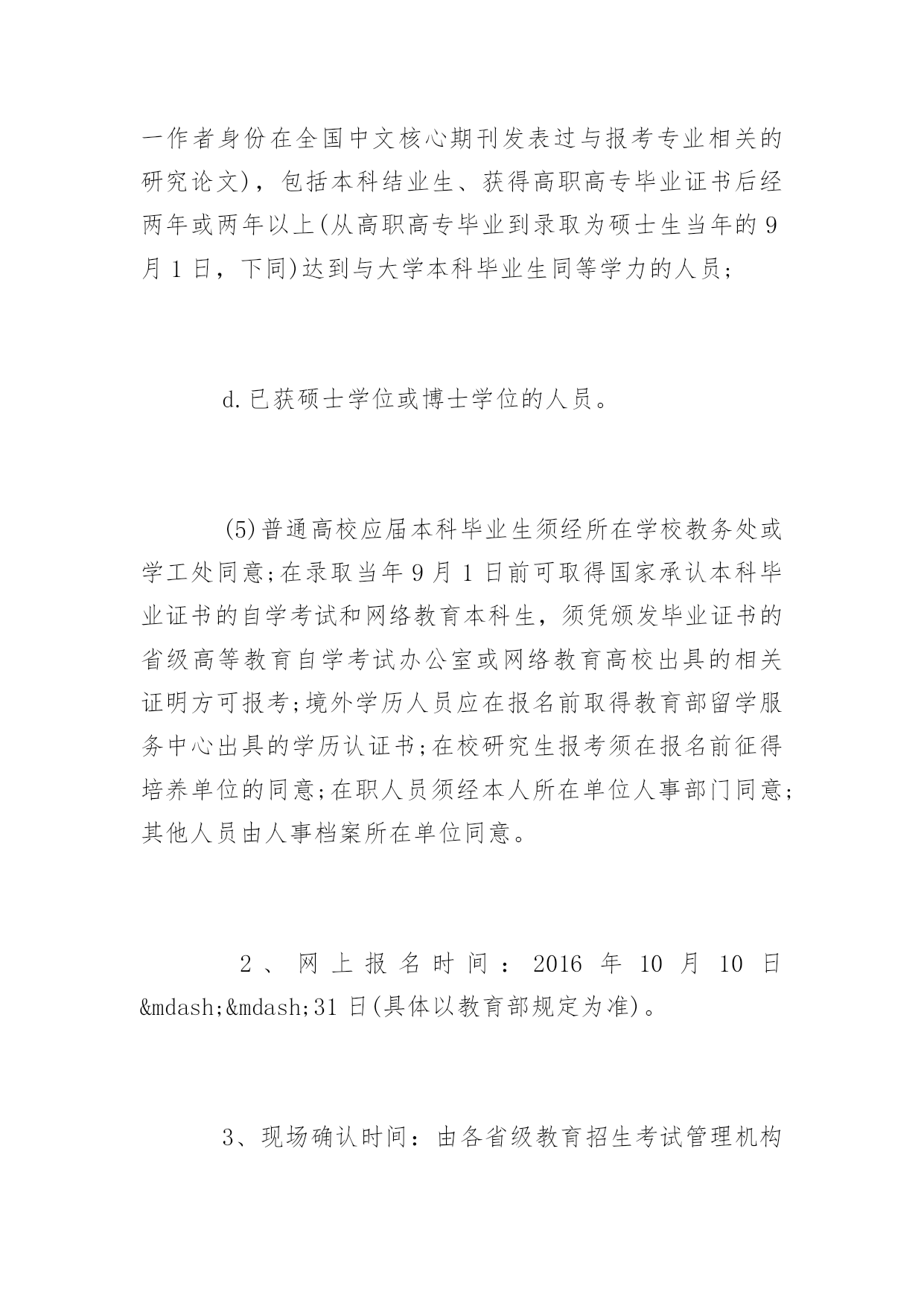 一作者身份在全国中文核心期刊发表过与报考专业相关的研究论文)，包括本科结业生、获得高职高专毕业证书后经两年或两年以上(从高职高专毕业到录取为硕士生当年的9月1日，下同)达到与大学本科毕业生同等学力的人员;

d.已获硕士学位或博士学位的人员。

(5)普通高校应届本科毕业生须经所在学校教务处或学工处同意;在录取当年9月1日前可取得国家承认本科毕业证书的自学考试和网络教育本科生，须凭颁发毕业证书的省级高等教育自学考试办公室或网络教育高校出具的相关证明方可报考;境外学历人员应在报名前取得教育部留学服务中心出具的学历认证书;在校研究生报考须在报名前征得培养单位的同意;在职人员须经本人所在单位人事部门同意;其他人员由人事档案所在单位同意。

2、网上报名时间：2016年10月10日&mdash;&mdash;31日(具体以教育部规定为准)。

3、现场确认时间：由各省级教育招生考试管理机构